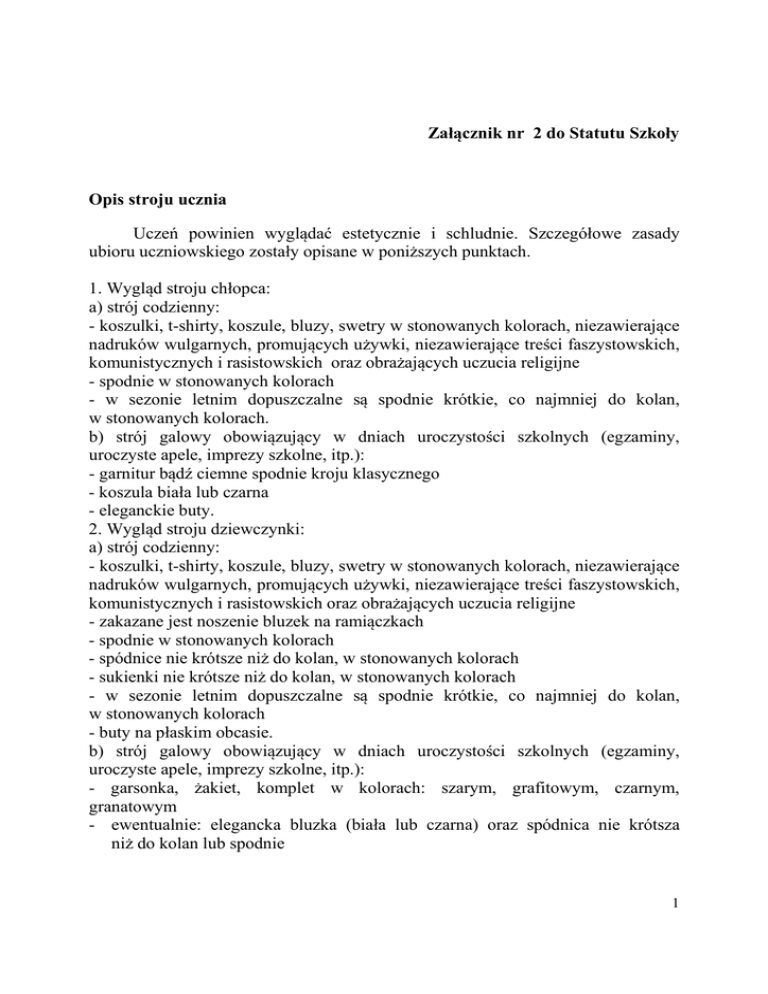 Załącznik nr 2 do Statutu Szkoły

Opis stroju ucznia

Uczeń powinien wyglądać estetycznie i schludnie. Szczegółowe zasady ubioru uczniowskiego zostały opisane w poniższych punktach.

1. Wygląd stroju chłopca:
a) strój codzienny:
- koszulki, t-shirty, koszule, bluzy, swetry w stonowanych kolorach, niezawierające nadruków wulgarnych, promujących używki, niezawierające treści faszystowskich, komunistycznych i rasistowskich oraz obrażających uczucia religijne
- spodnie w stonowanych kolorach
- w sezonie letnim dopuszczalne są spodnie krótkie, co najmniej do kolan, w stonowanych kolorach.
b) strój galowy obowiązujący w dniach uroczystości szkolnych (egzaminy, uroczyste apele, imprezy szkolne, itp.):
- garnitur bądź ciemne spodnie kroju klasycznego
- koszula biała lub czarna
- eleganckie buty.
2. Wygląd stroju dziewczynki:
a) strój codzienny:
- koszulki, t-shirty, koszule, bluzy, swetry w stonowanych kolorach, niezawierające nadruków wulgarnych, promujących używki, niezawierające treści faszystowskich, komunistycznych i rasistowskich oraz obrażających uczucia religijne
- zakazane jest noszenie bluzek na ramiączkach
- spodnie w stonowanych kolorach
- spódnice nie krótsze niż do kolan, w stonowanych kolorach
- sukienki nie krótsze niż do kolan, w stonowanych kolorach
- w sezonie letnim dopuszczalne są spodnie krótkie, co najmniej do kolan, w stonowanych kolorach
- buty na płaskim obcasie.
b) strój galowy obowiązujący w dniach uroczystości szkolnych (egzaminy, uroczyste apele, imprezy szkolne, itp.):
- garsonka, żakiet, komplet w kolorach: szarym, grafitowym, czarnym, granatowym
- ewentualnie: elegancka bluzka (biała lub czarna) oraz spódnica nie krótsza niż do kolan lub spodnie

1